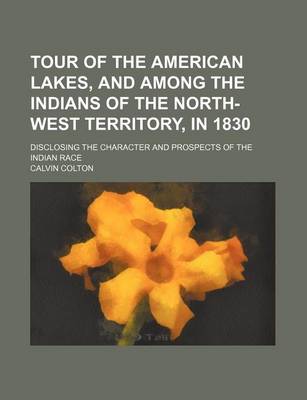 TOUR OF THE AMERICAN LAKES, AND AMONG THE INDIANS OF THE NORTH-WEST TERRITORY, IN 1830

DISCLOSING THE CHARACTER AND PROSPECTS OF THE INDIAN RACE

CALVIN COLTON